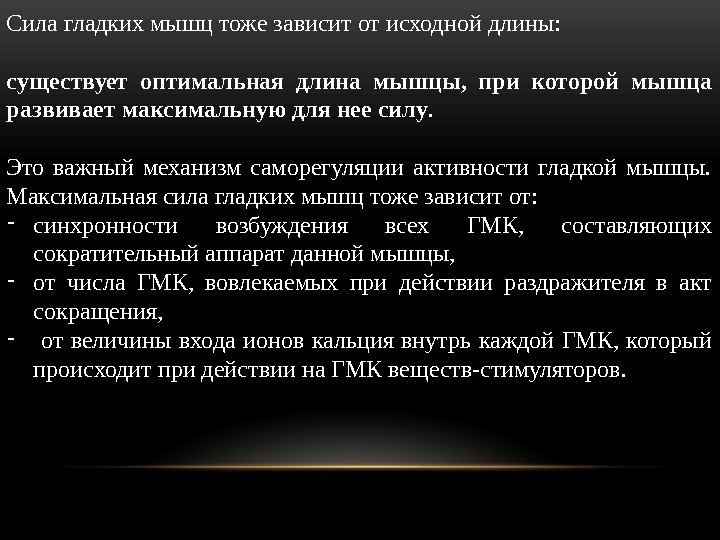 Сила гладких мышц тоже зависит от исходной длины:

существует оптимальная длина мышцы, при которой мышца развивает максимальную для нее силу.

Это важный механизм саморегуляции активности гладкой мышцы. Максимальная сила гладких мышц тоже зависит от:
- синхронности возбуждения всех ГМК, составляющих сократительный аппарат данной мышцы,
- от числа ГМК, вовлекаемых при действии раздражителя в акт сокращения,
- от величины входа ионов кальция внутрь каждой ГМК, который происходит при действии на ГМК веществ-стимуляторов.